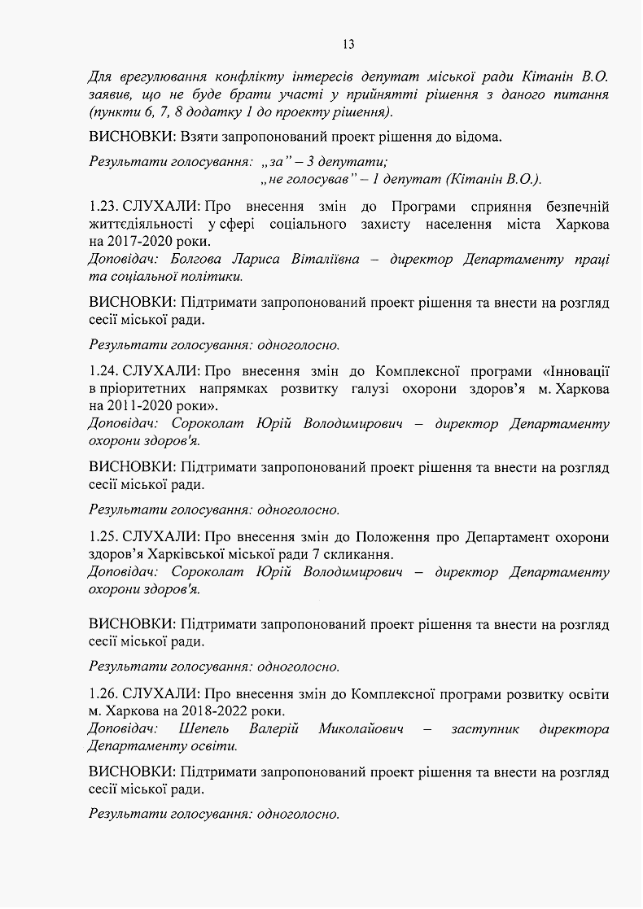 13

Для врегулювання конфлікту інтересів депутат міської ради Кітанін В.О. заявив, що не буде брати участі у прийнятті рішення з даного питання (пункти 6, 7, 8 додатку 1 до проекту рішення).

ВИСНОВКИ: Взяти запропонований проект рішення до відома.

Результати голосування: „за" – 3 депутати;
„не голосував" – 1 депутат (Кітанін В.О.).

1.23. СЛУХАЛИ: Про внесення змін до Програми сприяння безпечній життєдіяльності у сфері соціального захисту населення міста Харкова на 2017-2020 роки.
Доповідач: Болгова Лариса Віталіївна – директор Департаменту праці та соціальної політики.

ВИСНОВКИ: Підтримати запропонований проект рішення та внести на розгляд сесії міської ради.

Результати голосування: одноголосно.

1.24. СЛУХАЛИ: Про внесення змін до Комплексної програми «Інновації в пріоритетних напрямках розвитку галузі охорони здоров'я м. Харкова на 2011-2020 роки».
Доповідач: Сороколат Юрій Володимирович – директор Департаменту охорони здоров'я.

ВИСНОВКИ: Підтримати запропонований проект рішення та внести на розгляд сесії міської ради.

Результати голосування: одноголосно.

1.25. СЛУХАЛИ: Про внесення змін до Положення про Департамент охорони здоров'я Харківської міської ради 7 скликання.
Доповідач: Сороколат Юрій Володимирович – директор Департаменту охорони здоров'я.

ВИСНОВКИ: Підтримати запропонований проект рішення та внести на розгляд сесії міської ради.

Результати голосування: одноголосно.

1.26. СЛУХАЛИ: Про внесення змін до Комплексної програми розвитку освіти м. Харкова на 2018-2022 роки.
Доповідач: Шепель Валерій Миколайович – заступник директора Департаменту освіти.

ВИСНОВКИ: Підтримати запропонований проект рішення та внести на розгляд сесії міської ради.

Результати голосування: одноголосно.